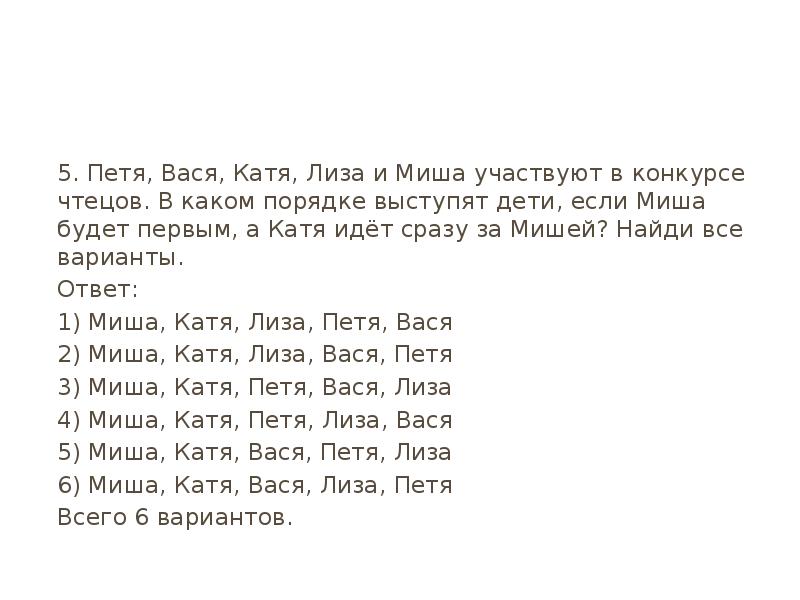 5. Петя, Вася, Катя, Лиза и Миша участвуют в конкурсе чтецов. В каком порядке выступят дети, если Миша будет первым, а Катя идёт сразу за Мишей? Найди все варианты.

Ответ:

1) Миша, Катя, Лиза, Петя, Вася

2) Миша, Катя, Лиза, Вася, Петя

3) Миша, Катя, Петя, Вася, Лиза

4) Миша, Катя, Петя, Лиза, Вася

5) Миша, Катя, Вася, Петя, Лиза

6) Миша, Катя, Вася, Лиза, Петя

Всего 6 вариантов.